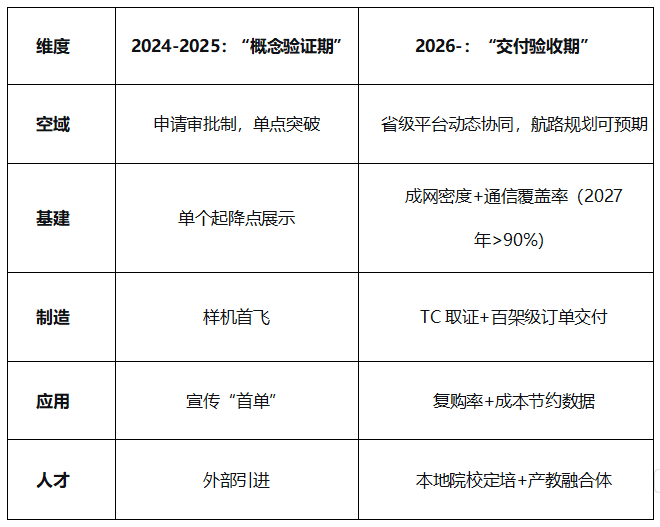 | 维度 | 2024-2025：“概念验证期” | 2026-：“交付验收期” |
|---|---|---|
| 空域 | 申请审批制，单点突破 | 省级平台动态协同，航路规划可预期 |
| 基建 | 单个起降点展示 | 成网密度+通信覆盖率（2027年>90%） |
| 制造 | 样机首飞 | TC取证+百架级订单交付 |
| 应用 | 宣传“首单” | 复购率+成本节约数据 |
| 人才 | 外部引进 | 本地院校定培+产教融合体 |